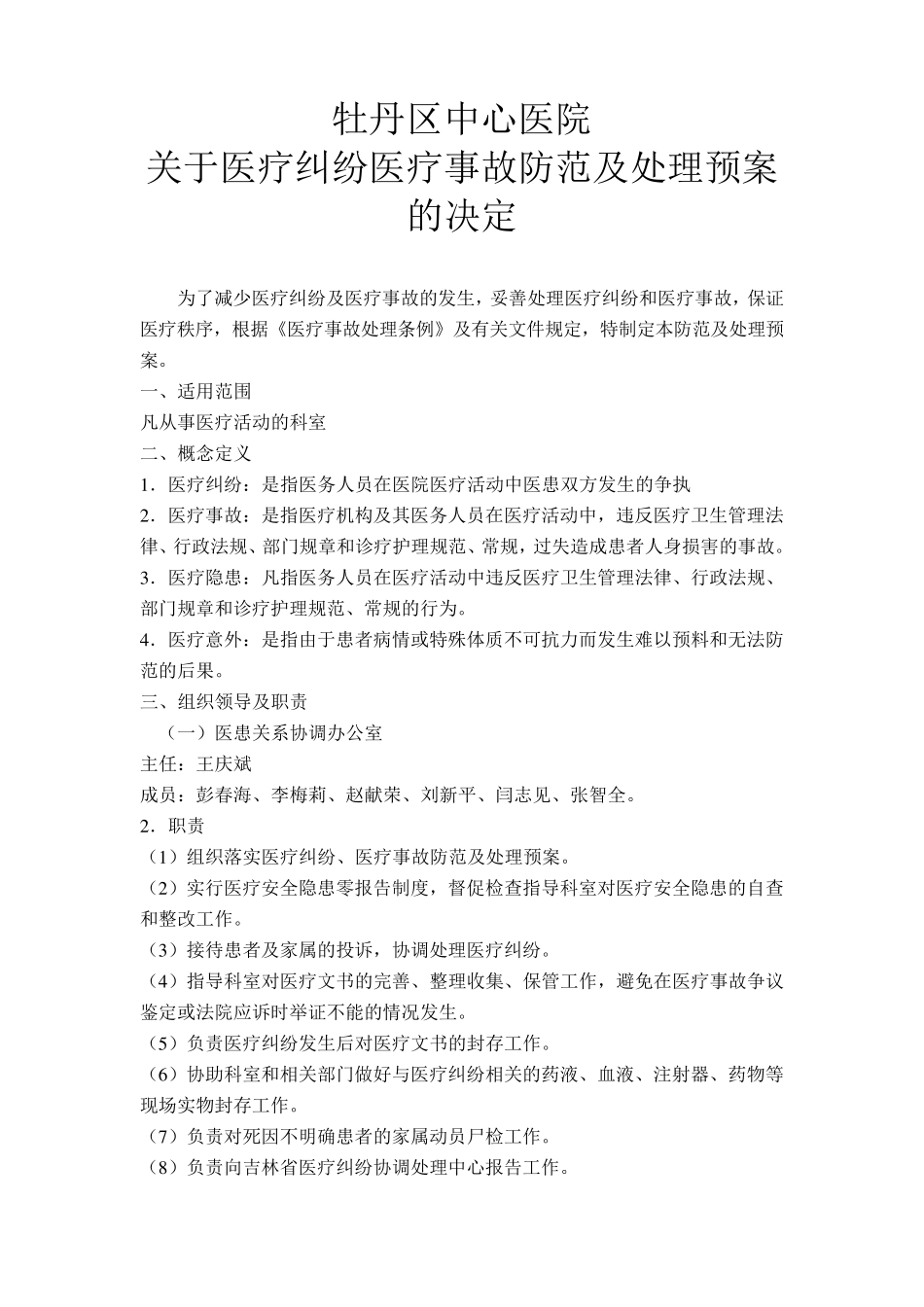 牡丹区中心医院
关于医疗纠纷医疗事故防范及处理预案的决定

为了减少医疗纠纷及医疗事故的发生，妥善处理医疗纠纷和医疗事故，保证医疗秩序，根据《医疗事故处理条例》及有关文件规定，特制定本防范及处理预案。

一、适用范围
凡从事医疗活动的科室
二、概念定义
1．医疗纠纷：是指医务人员在医院医疗活动中医患双方发生的争执
2．医疗事故：是指医疗机构及其医务人员在医疗活动中，违反医疗卫生管理法律、行政法规、部门规章和诊疗护理规范、常规，过失造成患者人身损害的事故。
3．医疗隐患：凡指医务人员在医疗活动中违反医疗卫生管理法律、行政法规、部门规章和诊疗护理规范、常规的行为。
4．医疗意外：是指由于患者病情或特殊体质不可抗力而发生难以预料和无法防范的后果。
三、组织领导及职责
（一）医患关系协调办公室
主任：王庆斌
成员：彭春海、李梅莉、赵献荣、刘新平、闫志见、张智全。
2．职责
（1）组织落实医疗纠纷、医疗事故防范及处理预案。
（2）实行医疗安全隐患零报告制度，督促检查指导科室对医疗安全隐患的自查和整改工作。
（3）接待患者及家属的投诉，协调处理医疗纠纷。
（4）指导科室对医疗文书的完善、整理收集、保管工作，避免在医疗事故争议鉴定或法院应诉时举证不能的情况发生。
（5）负责医疗纠纷发生后对医疗文书的封存工作。
（6）协助科室和相关部门做好与医疗纠纷相关的药液、血液、注射器、药物等现场实物封存工作。
（7）负责对死因不明确患者的家属动员尸检工作。
（8）负责向吉林省医疗纠纷协调处理中心报告工作。